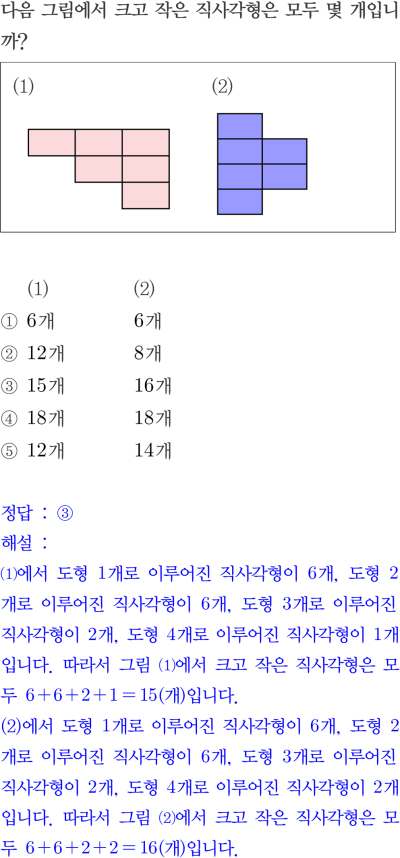 다음 그림에서 크고 작은 직사각형은 모두 몇 개입니까?

(1)

(2)

(1) (2)

① 6개 6개

② 12개 8개

③ 15개 16개

④ 18개 18개

⑤ 12개 14개

정답 : ③

해설 :

(1)에서 도형 1개로 이루어진 직사각형이 6개, 도형 2개로 이루어진 직사각형이 6개, 도형 3개로 이루어진 직사각형이 2개, 도형 4개로 이루어진 직사각형이 1개입니다. 따라서 그림 (1)에서 크고 작은 직사각형은 모두 $6+6+2+1=15$(개)입니다.

(2)에서 도형 1개로 이루어진 직사각형이 6개, 도형 2개로 이루어진 직사각형이 6개, 도형 3개로 이루어진 직사각형이 2개, 도형 4개로 이루어진 직사각형이 2개입니다. 따라서 그림 (2)에서 크고 작은 직사각형은 모두 $6+6+2+2=16$(개)입니다.